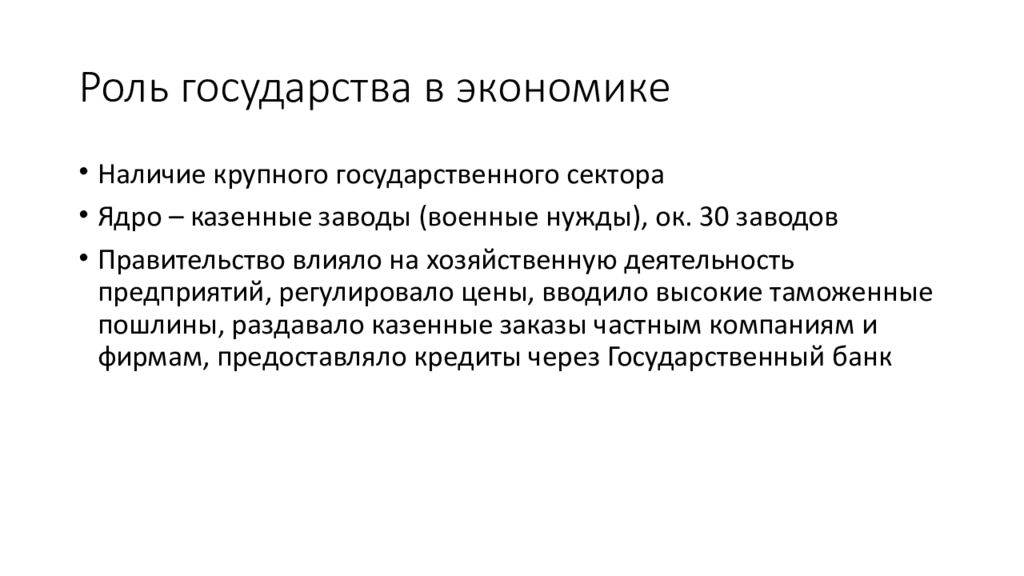 Роль государства в экономике

• Наличие крупного государственного сектора
• Ядро – казенные заводы (военные нужды), ок. 30 заводов
• Правительство влияло на хозяйственную деятельность предприятий, регулировало цены, вводило высокие таможенные пошлины, раздавало казенные заказы частным компаниям и фирмам, предоставляло кредиты через Государственный банк